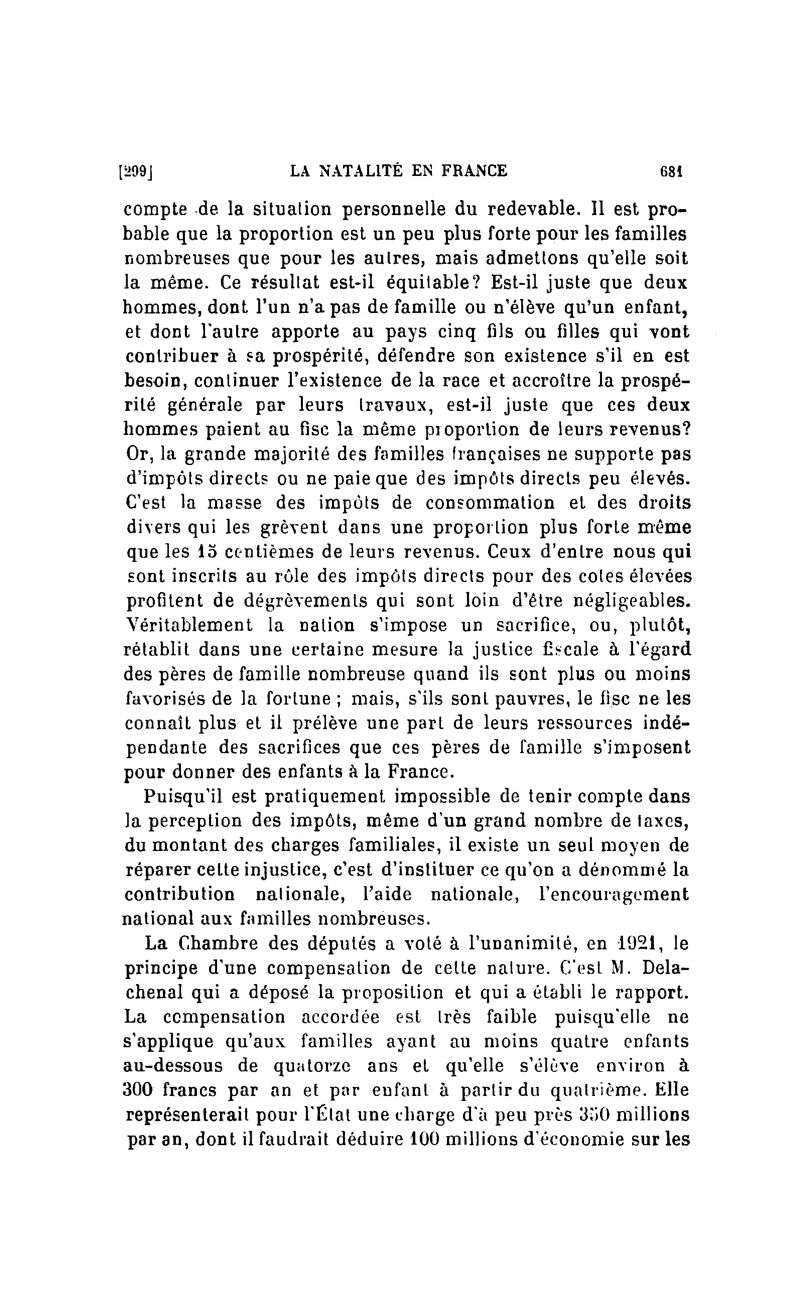 [299] LA NATALITÉ EN FRANCE 681

compte de la situation personnelle du redevable. Il est probable que la proportion est un peu plus forte pour les familles nombreuses que pour les autres, mais admettons qu'elle soit la même. Ce résultat est-il équitable? Est-il juste que deux hommes, dont l'un n'a pas de famille ou n'élève qu'un enfant, et dont l'autre apporte au pays cinq fils ou filles qui vont contribuer à sa prospérité, défendre son existence s'il en est besoin, continuer l'existence de la race et accroître la prospérité générale par leurs travaux, est-il juste que ces deux hommes paient au fisc la même proportion de leurs revenus? Or, la grande majorité des familles françaises ne supporte pas d'impôts directs ou ne paie que des impôts directs peu élevés. C'est la masse des impôts de consommation et des droits divers qui les grèvent dans une proportion plus forte même que les 15 centièmes de leurs revenus. Ceux d'entre nous qui sont inscrits au rôle des impôts directs pour des cotes élevées profitent de dégrèvements qui sont loin d'être négligeables. Véritablement la nation s'impose un sacrifice, ou, plutôt, rétablit dans une certaine mesure la justice fiscale à l'égard des pères de famille nombreuse quand ils sont plus ou moins favorisés de la fortune ; mais, s'ils sont pauvres, le fisc ne les connaît plus et il prélève une part de leurs ressources indépendante des sacrifices que ces pères de famille s'imposent pour donner des enfants à la France.

Puisqu'il est pratiquement impossible de tenir compte dans la perception des impôts, même d'un grand nombre de taxes, du montant des charges familiales, il existe un seul moyen de réparer cette injustice, c'est d'instituer ce qu'on a dénommé la contribution nationale, l'aide nationale, l'encouragement national aux familles nombreuses.

La Chambre des députés a voté à l'unanimité, en 1921, le principe d'une compensation de cette nature. C'est M. Delachenal qui a déposé la proposition et qui a établi le rapport. La compensation accordée est très faible puisqu'elle ne s'applique qu'aux familles ayant au moins quatre enfants au-dessous de quatorze ans et qu'elle s'élève environ à 300 francs par an et par enfant à partir du quatrième. Elle représenterait pour l'État une charge d'à peu près 350 millions par an, dont il faudrait déduire 100 millions d'économie sur les